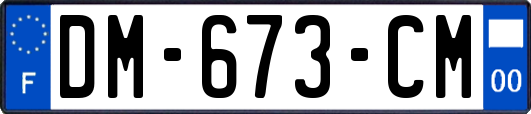 F

DM-673-CM

00